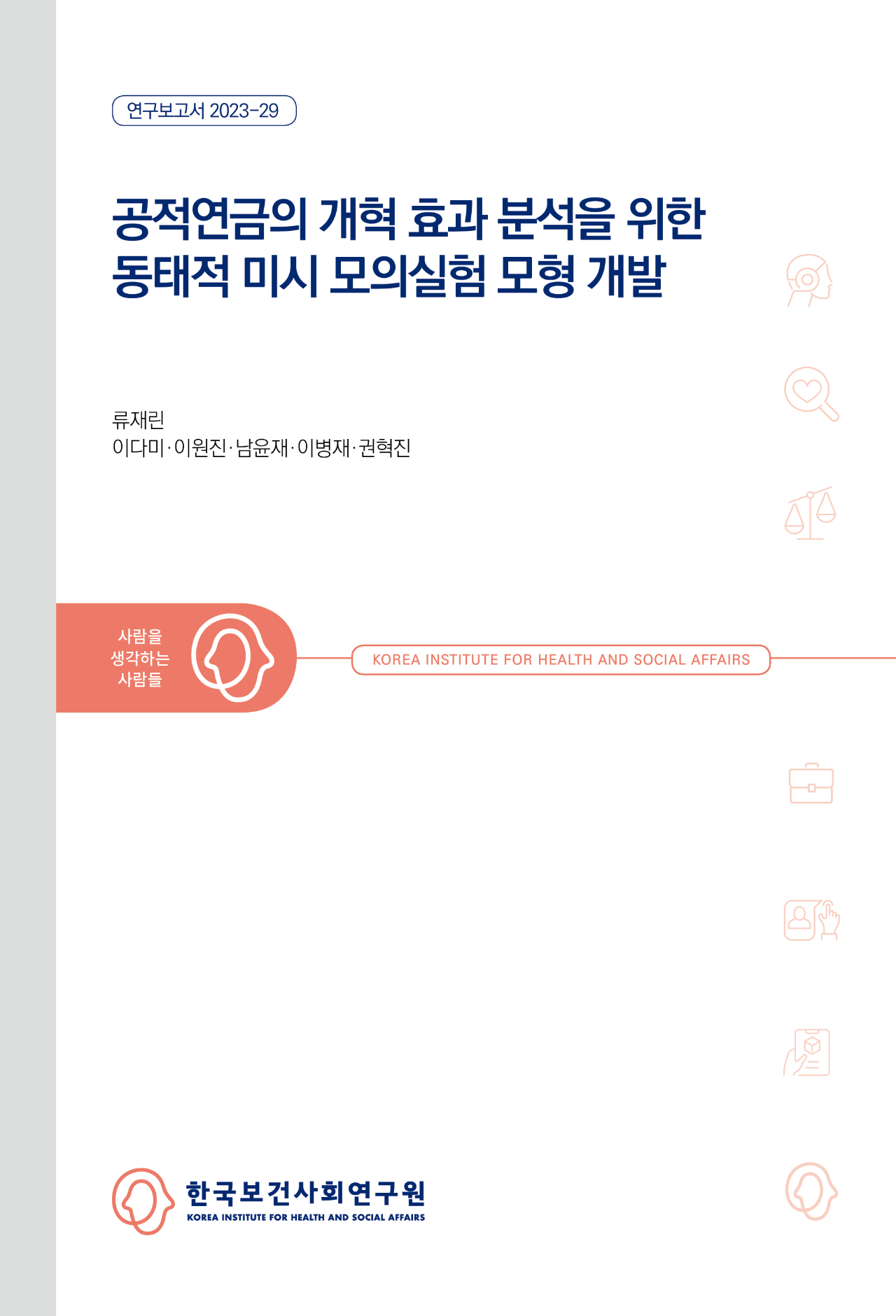 연구보고서 2023-29

공적연금의 개혁 효과 분석을 위한 동태적 미시 모의실험 모형 개발

류재린
이다미·이원진·남윤재·이병재·권혁진

사람을
생각하는
사람들

KOREA INSTITUTE FOR HEALTH AND SOCIAL AFFAIRS

한국보건사회연구원
KOREA INSTITUTE FOR HEALTH AND SOCIAL AFFAIRS